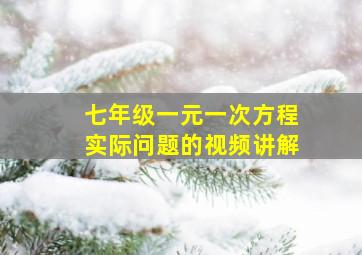 七年级一元一次方程
实际问题的视频讲解